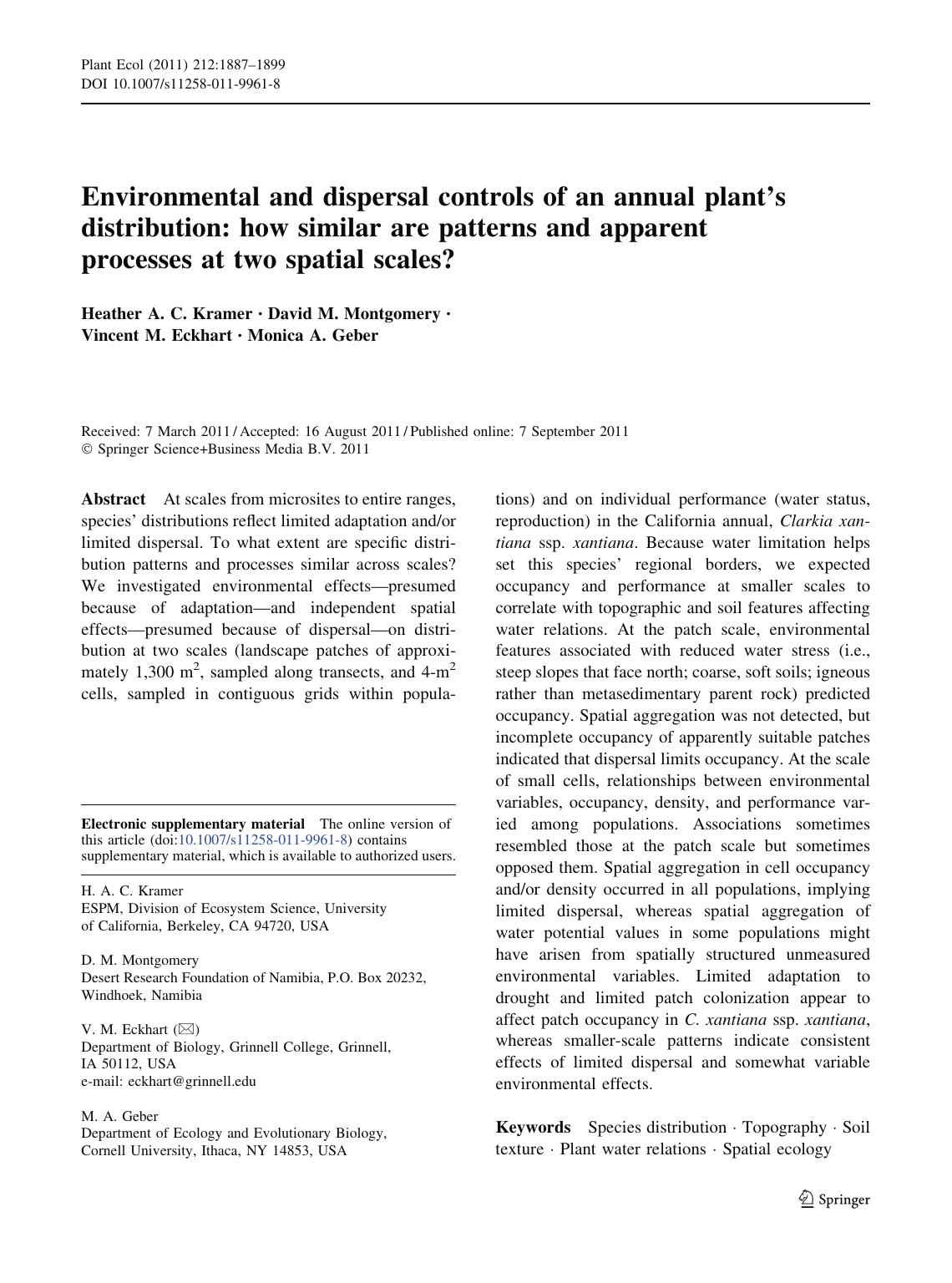 Plant Ecol (2011) 212:1887–1899
DOI 10.1007/s11258-011-9961-8

Environmental and dispersal controls of an annual plant's distribution: how similar are patterns and apparent processes at two spatial scales?

Heather A. C. Kramer · David M. Montgomery · Vincent M. Eckhart · Monica A. Geber

Received: 7 March 2011 / Accepted: 16 August 2011 / Published online: 7 September 2011
© Springer Science+Business Media B.V. 2011

Abstract At scales from microsites to entire ranges, species' distributions reflect limited adaptation and/or limited dispersal. To what extent are specific distribution patterns and processes similar across scales? We investigated environmental effects—presumed because of adaptation—and independent spatial effects—presumed because of dispersal—on distribution at two scales (landscape patches of approximately 1,300 $m^2$, sampled along transects, and 4-$m^2$ cells, sampled in contiguous grids within populations) and on individual performance (water status, reproduction) in the California annual, Clarkia xantiana ssp. xantiana. Because water limitation helps set this species' regional borders, we expected occupancy and performance at smaller scales to correlate with topographic and soil features affecting water relations. At the patch scale, environmental features associated with reduced water stress (i.e., steep slopes that face north; coarse, soft soils; igneous rather than metasedimentary parent rock) predicted occupancy. Spatial aggregation was not detected, but incomplete occupancy of apparently suitable patches indicated that dispersal limits occupancy. At the scale of small cells, relationships between environmental variables, occupancy, density, and performance varied among populations. Associations sometimes resembled those at the patch scale but sometimes opposed them. Spatial aggregation in cell occupancy and/or density occurred in all populations, implying limited dispersal, whereas spatial aggregation of water potential values in some populations might have arisen from spatially structured unmeasured environmental variables. Limited adaptation to drought and limited patch colonization appear to affect patch occupancy in C. xantiana ssp. xantiana, whereas smaller-scale patterns indicate consistent effects of limited dispersal and somewhat variable environmental effects.

Keywords Species distribution · Topography · Soil texture · Plant water relations · Spatial ecology

Electronic supplementary material The online version of this article (doi:10.1007/s11258-011-9961-8) contains supplementary material, which is available to authorized users.

H. A. C. Kramer
ESPM, Division of Ecosystem Science, University of California, Berkeley, CA 94720, USA

D. M. Montgomery
Desert Research Foundation of Namibia, P.O. Box 20232, Windhoek, Namibia

V. M. Eckhart (✉)
Department of Biology, Grinnell College, Grinnell, IA 50112, USA
e-mail: eckhart@grinnell.edu

M. A. Geber
Department of Ecology and Evolutionary Biology, Cornell University, Ithaca, NY 14853, USA

Springer